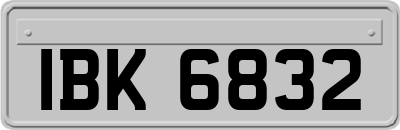 IBK 6832